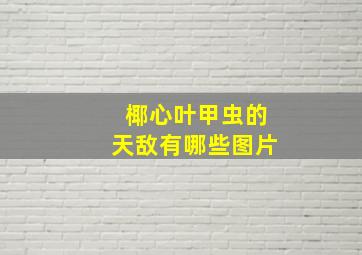 椰心叶甲虫的
天敌有哪些图片